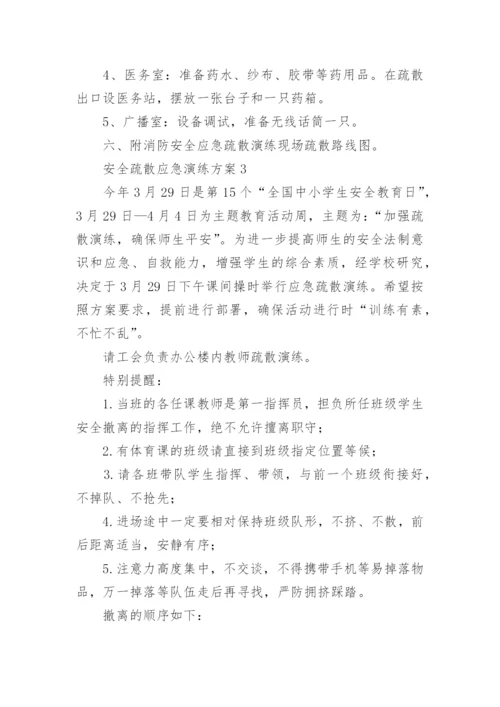 4、医务室：准备药水、纱布、胶带等药用品。在疏散出口设医务站，摆放一张台子和一只药箱。

5、广播室：设备调试，准备无线话筒一只。

六、附消防安全应急疏散演练现场疏散路线图。

安全疏散应急演练方案 3

今年 3 月 29 日是第 15 个“全国中小学生安全教育日”，3 月 29 日—4 月 4 日为主题教育活动周，主题为：“加强疏散演练，确保师生平安”。为进一步提高师生的安全法制意识和应急、自救能力，增强学生的综合素质，经学校研究，决定于 3 月 29 日下午课间操时举行应急疏散演练。希望按照方案要求，提前进行部署，确保活动进行时“训练有素，不忙不乱”。

请工会负责办公楼内教师疏散演练。

特别提醒：

1. 当班的各任课教师是第一指挥员，担负所任班级学生安全撤离的指挥工作，绝不允许擅离职守；

2. 有体育课的班级请直接到班级指定位置等候；

3. 请各班带队学生指挥、带领，与前一个班级衔接好，不掉队、不抢先；

4. 进场途中一定要相对保持班级队形，不挤、不散，前后距离适当，安静有序；

5. 注意力高度集中，不交谈，不得携带手机等易掉落物品，万一掉落等队伍走后再寻找，严防拥挤踩踏。

撤离的顺序如下：